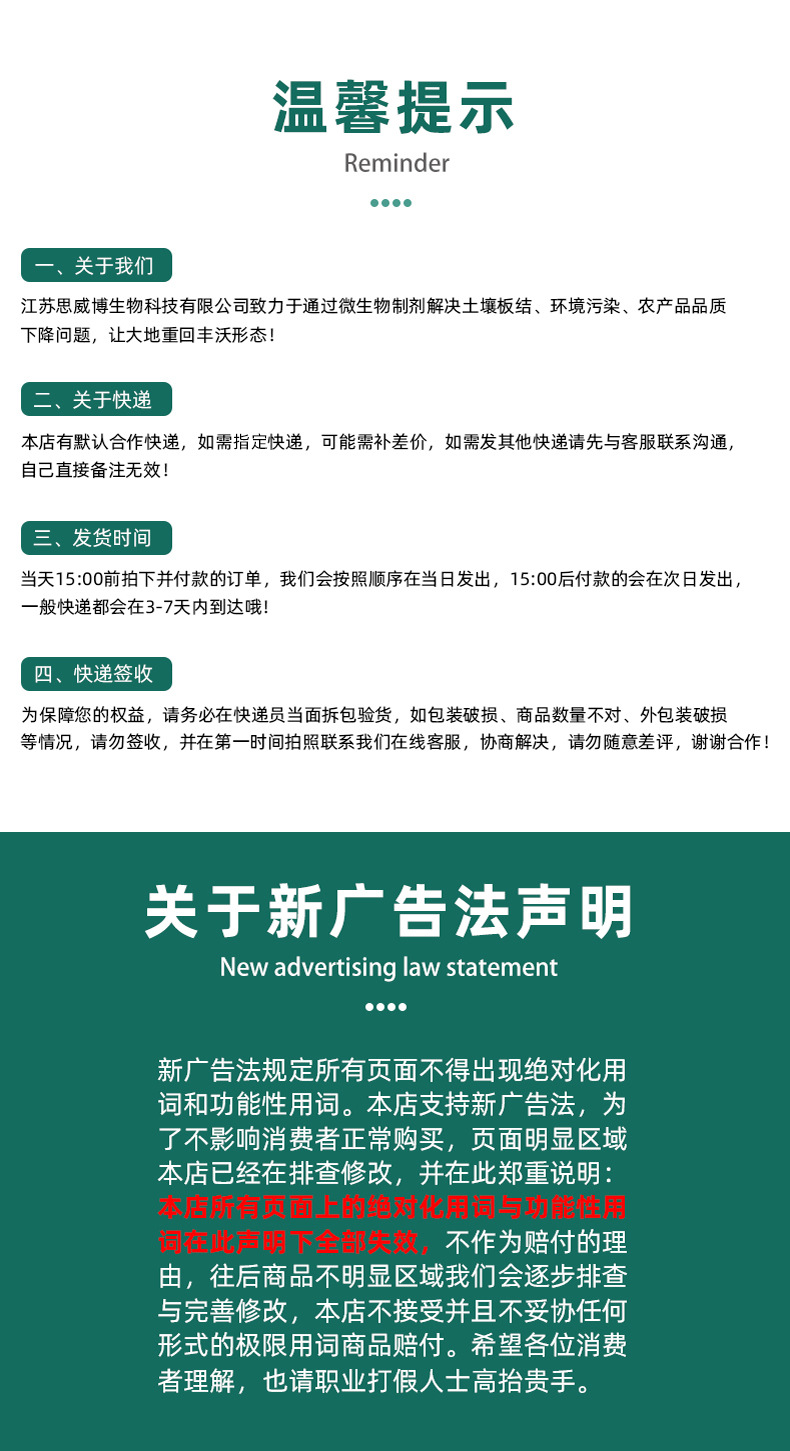 温馨提示
Reminder

一、关于我们

江苏思威博生物科技有限公司致力于通过微生物制剂解决土壤板结、环境污染、农产品品质下降问题，让大地重回丰沃形态！

二、关于快递

本店有默认合作快递，如需指定快递，可能需补差价，如需发其他快递请先与客服联系沟通，自己直接备注无效！

三、发货时间

当天15:00前拍下并付款的订单，我们会按照顺序在当日发出，15:00后付款的会在次日发出，一般快递都会在3-7天内到达哦！

四、快递签收

为保障您的权益，请务必在快递员当面拆包验货，如包装破损、商品数量不对、外包装破损等情况，请勿签收，并在第一时间拍照联系我们在线客服，协商解决，请勿随意差评，谢谢合作！

关于新广告法声明
New advertising law statement

新广告法规定所有页面不得出现绝对化用词和功能性用词。本店支持新广告法，为了不影响消费者正常购买，页面明显区域本店已经在排查修改，并在此郑重说明：本店所有页面上的绝对化用词与功能性用词在此声明下全部失效，不作为赔付的理由，往后商品不明显区域我们会逐步排查与完善修改，本店不接受并且不妥协任何形式的极限用词商品赔付。希望各位消费者理解，也请职业打假人士高抬贵手。